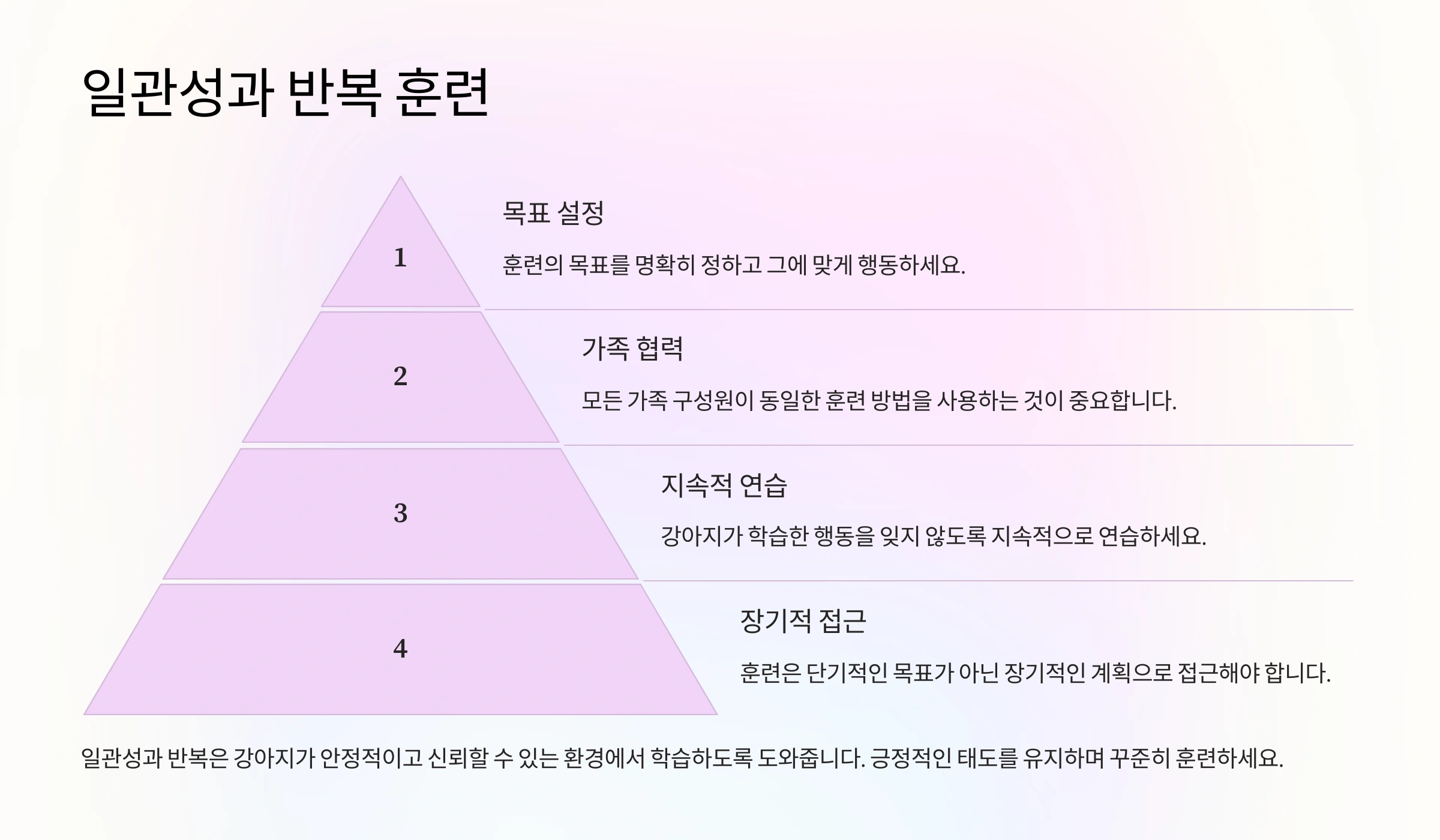 일관성과 반복 훈련

1

목표 설정

훈련의 목표를 명확히 정하고 그에 맞게 행동하세요.

2

가족 협력

모든 가족 구성원이 동일한 훈련 방법을 사용하는 것이 중요합니다.

3

지속적 연습

강아지가 학습한 행동을 잊지 않도록 지속적으로 연습하세요.

4

장기적 접근

훈련은 단기적인 목표가 아닌 장기적인 계획으로 접근해야 합니다.

일관성과 반복은 강아지가 안정적이고 신뢰할 수 있는 환경에서 학습하도록 도와줍니다. 긍정적인 태도를 유지하며 꾸준히 훈련하세요.